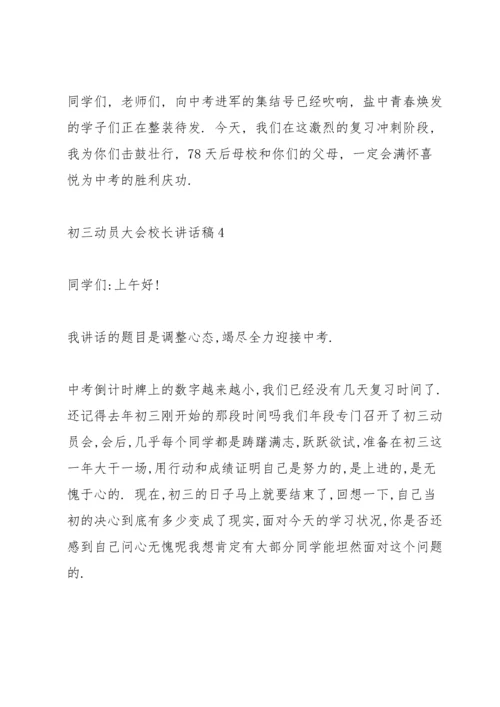 同学们，老师们，向中考进军的集结号已经吹响，盐中青春焕发的学子们正在整装待发．今天，我们在这激烈的复习冲刺阶段，我为你们击鼓壮行，78天后母校和你们的父母，一定会满怀喜悦为中考的胜利庆功．

初三动员大会校长讲话稿4

同学们:上午好!

我讲话的题目是调整心态,竭尽全力迎接中考.

中考倒计时牌上的数字越来越小,我们已经没有几天复习时间了．还记得去年初三刚开始的那段时间吗我们年段专门召开了初三动员会,会后,几乎每个同学都是踌躇满志,跃跃欲试,准备在初三这一年大干一场,用行动和成绩证明自己是努力的,是上进的,是无愧于心的．现在,初三的日子马上就要结束了,回想一下,自己当初的决心到底有多少变成了现实,面对今天的学习状况,你是否还感到自己问心无愧呢我想肯定有大部分同学能坦然面对这个问题的.